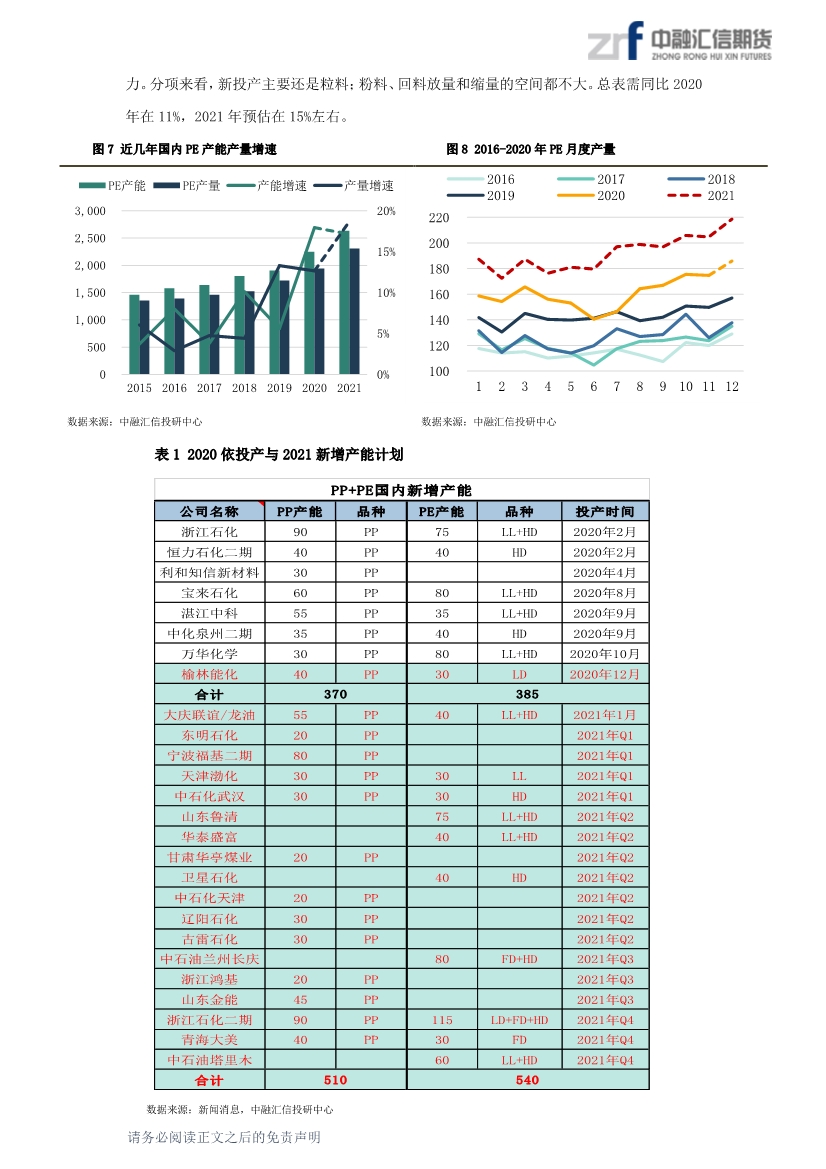 中融汇信期货
ZHONG RONG HUI XIN FUTURES

力。分项来看，新投产主要还是粒料；粉料、回料放量和缩量的空间都不大。总表需同比 2020 年在 11%，2021 年预估在 15%左右。

图 7 近几年国内 PE 产能产量增速

PE产能 PE产量 产能增速 产量增速

3,000 2,500 2,000 1,500 1,000 500 0
20% 15% 10% 5% 0%
2015 2016 2017 2018 2019 2020 2021

数据来源：中融汇信投研中心

图 8 2016-2020 年 PE 月度产量

2016 2017 2018 2019 2020 2021

220 200 180 160 140 120 100
1 2 3 4 5 6 7 8 9 10 11 12

数据来源：中融汇信投研中心

表 1 2020 依投产与 2021 新增产能计划

PP+PE国内新增产能

| 公司名称 | PP产能 | 品种 | PE产能 | 品种 | 投产时间 |
|---|---|---|---|---|---|
| 浙江石化 | 90 | PP | 75 | LL+HD | 2020年2月 |
| 恒力石化二期 | 40 | PP | 40 | HD | 2020年2月 |
| 利和知信新材料 | 30 | PP |  |  | 2020年4月 |
| 宝来石化 | 60 | PP | 80 | LL+HD | 2020年8月 |
| 湛江中科 | 55 | PP | 35 | LL+HD | 2020年9月 |
| 中化泉州二期 | 35 | PP | 40 | HD | 2020年9月 |
| 万华化学 | 30 | PP | 80 | LL+HD | 2020年10月 |
| 榆林能化 | 40 | PP | 30 | LD | 2020年12月 |
| 合计 | 370 |  | 385 |  |  |
| 大庆联谊/龙油 | 55 | PP | 40 | LL+HD | 2021年1月 |
| 东明石化 | 20 | PP |  |  | 2021年Q1 |
| 宁波福基二期 | 80 | PP |  |  | 2021年Q1 |
| 天津渤化 | 30 | PP | 30 | LL | 2021年Q1 |
| 中石化武汉 | 30 | PP | 30 | HD | 2021年Q1 |
| 山东鲁清 |  |  | 75 | LL+HD | 2021年Q2 |
| 华泰盛富 |  |  | 40 | LL+HD | 2021年Q2 |
| 甘肃华亭煤业 | 20 | PP |  |  | 2021年Q2 |
| 卫星石化 |  |  | 40 | HD | 2021年Q2 |
| 中石化天津 | 20 | PP |  |  | 2021年Q2 |
| 辽阳石化 | 30 | PP |  |  | 2021年Q2 |
| 古雷石化 | 30 | PP |  |  | 2021年Q2 |
| 中石油兰州长庆 |  |  | 80 | FD+HD | 2021年Q3 |
| 浙江鸿基 | 20 | PP |  |  | 2021年Q3 |
| 山东金能 | 45 | PP |  |  | 2021年Q3 |
| 浙江石化二期 | 90 | PP | 115 | LD+FD+HD | 2021年Q4 |
| 青海大美 | 40 | PP | 30 | FD | 2021年Q4 |
| 中石油塔里木 |  |  | 60 | LL+HD | 2021年Q4 |
| 合计 | 510 |  | 540 |  |  |

数据来源：新闻消息，中融汇信投研中心

请务必阅读正文之后的免责声明